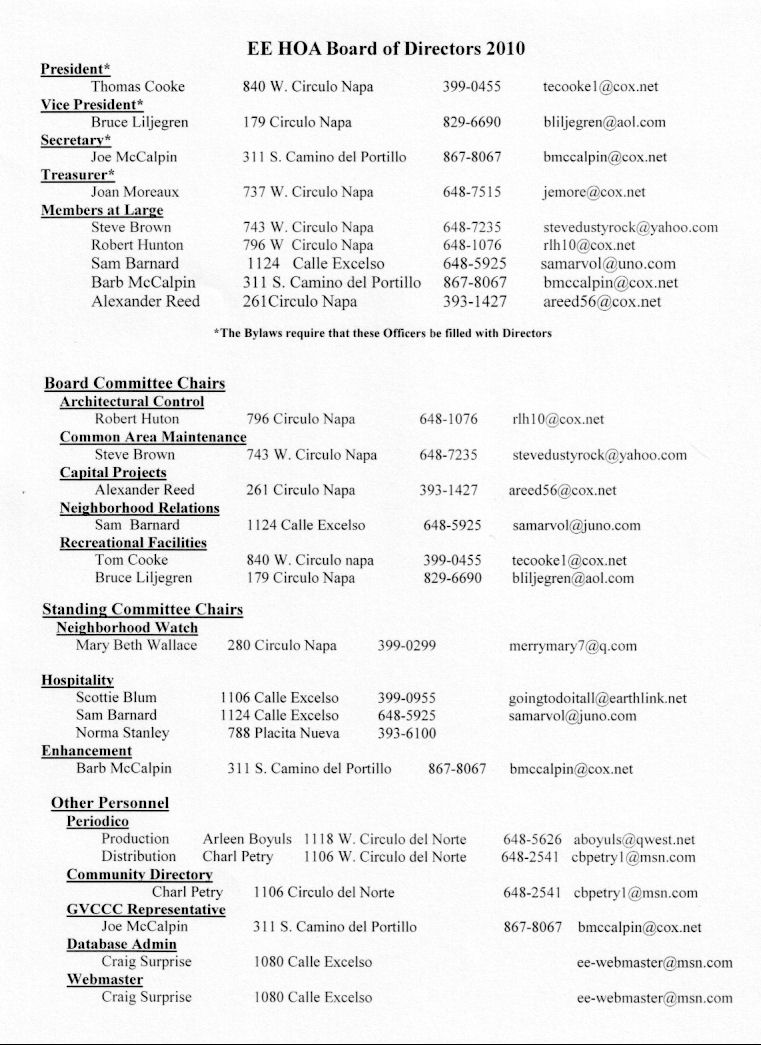 EE HOA Board of Directors 2010

President*
Thomas Cooke 840 W. Circulo Napa 399-0455 tecooke1@cox.net
Vice President*
Bruce Liljegren 179 Circulo Napa 829-6690 bliljegren@aol.com
Secretary*
Joe McCalpin 311 S. Camino del Portillo 867-8067 bmccalpin@cox.net
Treasurer*
Joan Moreaux 737 W. Circulo Napa 648-7515 jemore@cox.net
Members at Large
Steve Brown 743 W. Circulo Napa 648-7235 stevedustyrock@yahoo.com
Robert Hunton 796 W Circulo Napa 648-1076 rlh10@cox.net
Sam Barnard 1124 Calle Excelso 648-5925 samarvol@uno.com
Barb McCalpin 311 S. Camino del Portillo 867-8067 bmccalpin@cox.net
Alexander Reed 261Circulo Napa 393-1427 areed56@cox.net

*The Bylaws require that these Officers be filled with Directors

Board Committee Chairs
Architectural Control
Robert Huton 796 Circulo Napa 648-1076 rlh10@cox.net
Common Area Maintenance
Steve Brown 743 W. Circulo Napa 648-7235 stevedustyrock@yahoo.com
Capital Projects
Alexander Reed 261 Circulo Napa 393-1427 areed56@cox.net
Neighborhood Relations
Sam Barnard 1124 Calle Excelso 648-5925 samarvol@juno.com
Recreational Facilities
Tom Cooke 840 W. Circulo napa 399-0455 tecooke1@cox.net
Bruce Liljegren 179 Circulo Napa 829-6690 bliljegren@aol.com

Standing Committee Chairs
Neighborhood Watch
Mary Beth Wallace 280 Circulo Napa 399-0299 merrymary7@q.com

Hospitality
Scottie Blum 1106 Calle Excelso 399-0955 goingtodoitall@earthlink.net
Sam Barnard 1124 Calle Excelso 648-5925 samarvol@juno.com
Norma Stanley 788 Placita Nueva 393-6100
Enhancement
Barb McCalpin 311 S. Camino del Portillo 867-8067 bmccalpin@cox.net

Other Personnel
Periodico
Production Arleen Boyuls 1118 W. Circulo del Norte 648-5626 aboyuls@qwest.net
Distribution Charl Petry 1106 W. Circulo del Norte 648-2541 cbpetry1@msn.com
Community Directory
Charl Petry 1106 Circulo del Norte 648-2541 cbpetry1@msn.com
GVCCC Representative
Joe McCalpin 311 S. Camino del Portillo 867-8067 bmccalpin@cox.net
Database Admin
Craig Surprise 1080 Calle Excelso ee-webmaster@msn.com
Webmaster
Craig Surprise 1080 Calle Excelso ee-webmaster@msn.com